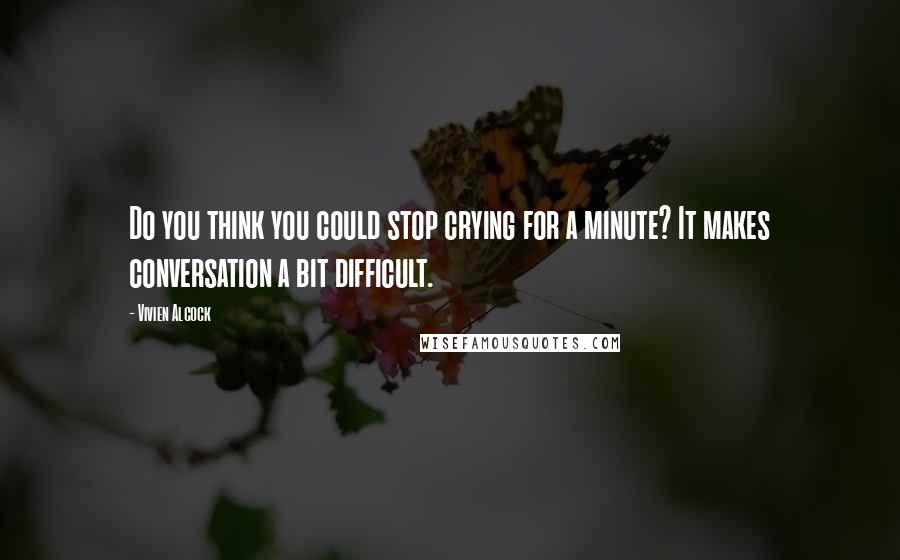 Do you think you could stop crying for a minute? It makes conversation a bit difficult.

- Vivien Alcock

WISEFAMOUSQUOTES.COM